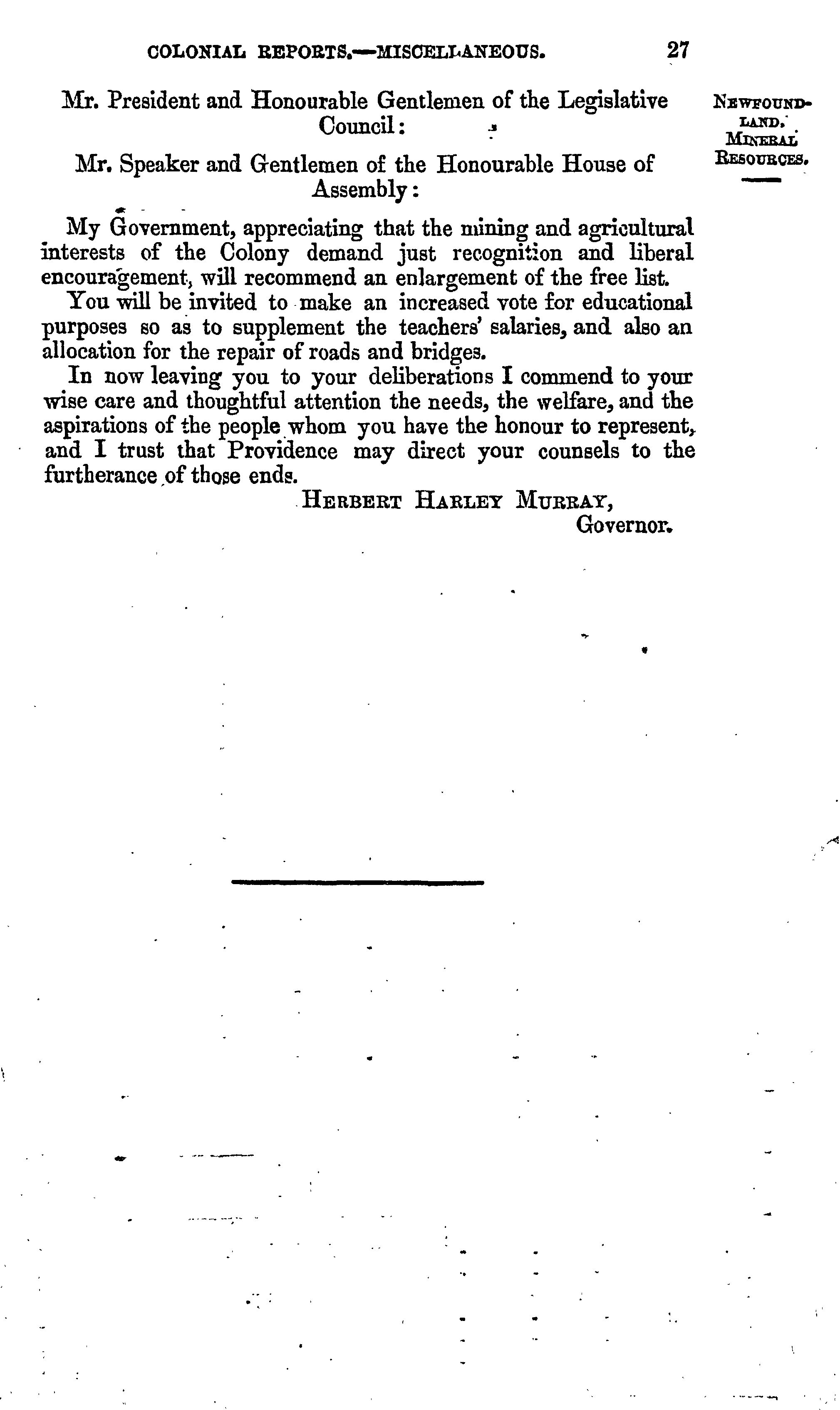 COLONIAL REPORTS.—MISCELLANEOUS. 27

NEWFOUNDLAND. MINERAL RESOURCES.

Mr. President and Honourable Gentlemen of the Legislative Council:

Mr. Speaker and Gentlemen of the Honourable House of Assembly:

My Government, appreciating that the mining and agricultural interests of the Colony demand just recognition and liberal encouragement, will recommend an enlargement of the free list.

You will be invited to make an increased vote for educational purposes so as to supplement the teachers' salaries, and also an allocation for the repair of roads and bridges.

In now leaving you to your deliberations I commend to your wise care and thoughtful attention the needs, the welfare, and the aspirations of the people whom you have the honour to represent, and I trust that Providence may direct your counsels to the furtherance of those ends.

HERBERT HARLEY MURRAY,
Governor.